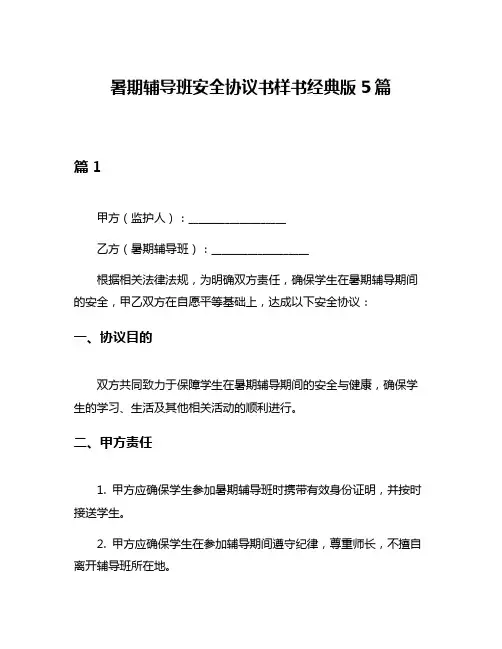 暑期辅导班安全协议书样书经典版 5 篇

篇 1

甲方（监护人）：________________

乙方（暑期辅导班）：________________

根据相关法律法规，为明确双方责任，确保学生在暑期辅导期间的安全，甲乙双方在自愿平等基础上，达成以下安全协议：

一、协议目的

双方共同致力于保障学生在暑期辅导期间的安全与健康，确保学生的学习、生活及其他相关活动的顺利进行。

二、甲方责任

1. 甲方应确保学生参加暑期辅导班时携带有效身份证明，并按时接送学生。

2. 甲方应确保学生在参加辅导期间遵守纪律，尊重师长，不擅自离开辅导班所在地。